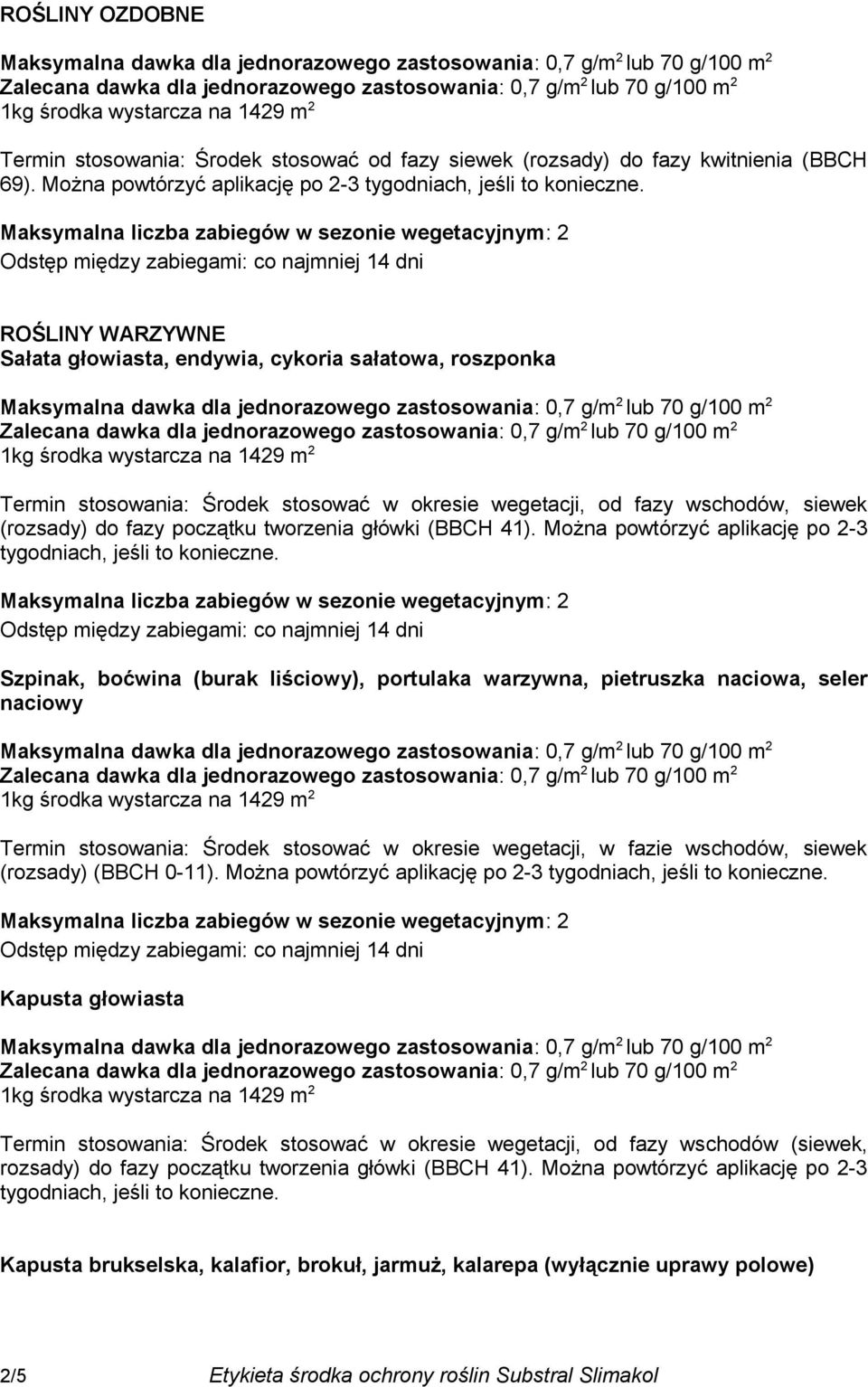 ROŚLINY OZDOBNE

Maksymalna dawka dla jednorazowego zastosowania: 0,7 g/m$^2$ lub 70 g/100 m$^2$
Zalecana dawka dla jednorazowego zastosowania: 0,7 g/m$^2$ lub 70 g/100 m$^2$
1kg środka wystarcza na 1429 m$^2$

Termin stosowania: Środek stosować od fazy siewek (rozsady) do fazy kwitnienia (BBCH 69). Można powtórzyć aplikację po 2-3 tygodniach, jeśli to konieczne.

Maksymalna liczba zabiegów w sezonie wegetacyjnym: 2
Odstęp między zabiegami: co najmniej 14 dni

ROŚLINY WARZYWNE
Sałata głowiasta, endywia, cykoria sałatowa, roszponka

Maksymalna dawka dla jednorazowego zastosowania: 0,7 g/m$^2$ lub 70 g/100 m$^2$
Zalecana dawka dla jednorazowego zastosowania: 0,7 g/m$^2$ lub 70 g/100 m$^2$
1kg środka wystarcza na 1429 m$^2$

Termin stosowania: Środek stosować w okresie wegetacji, od fazy wschodów, siewek (rozsady) do fazy początku tworzenia główki (BBCH 41). Można powtórzyć aplikację po 2-3 tygodniach, jeśli to konieczne.

Maksymalna liczba zabiegów w sezonie wegetacyjnym: 2
Odstęp między zabiegami: co najmniej 14 dni

Szpinak, boćwina (burak liściowy), portulaka warzywna, pietruszka naciowa, seler naciowy

Maksymalna dawka dla jednorazowego zastosowania: 0,7 g/m$^2$ lub 70 g/100 m$^2$
Zalecana dawka dla jednorazowego zastosowania: 0,7 g/m$^2$ lub 70 g/100 m$^2$
1kg środka wystarcza na 1429 m$^2$

Termin stosowania: Środek stosować w okresie wegetacji, w fazie wschodów, siewek (rozsady) (BBCH 0-11). Można powtórzyć aplikację po 2-3 tygodniach, jeśli to konieczne.

Maksymalna liczba zabiegów w sezonie wegetacyjnym: 2
Odstęp między zabiegami: co najmniej 14 dni

Kapusta głowiasta

Maksymalna dawka dla jednorazowego zastosowania: 0,7 g/m$^2$ lub 70 g/100 m$^2$
Zalecana dawka dla jednorazowego zastosowania: 0,7 g/m$^2$ lub 70 g/100 m$^2$
1kg środka wystarcza na 1429 m$^2$

Termin stosowania: Środek stosować w okresie wegetacji, od fazy wschodów (siewek, rozsady) do fazy początku tworzenia główki (BBCH 41). Można powtórzyć aplikację po 2-3 tygodniach, jeśli to konieczne.

Kapusta brukselska, kalafior, brokuł, jarmuż, kalarepa (wyłącznie uprawy polowe)

2/5 Etykieta środka ochrony roślin Substral Slimakol